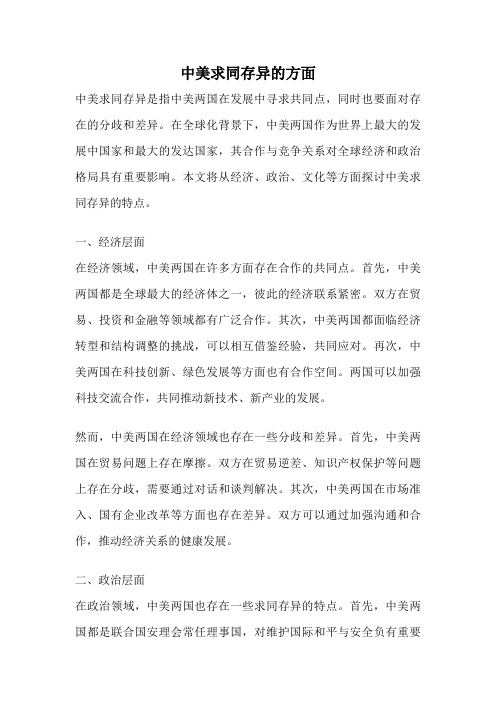 中美求同存异的方面

中美求同存异是指中美两国在发展中寻求共同点，同时也要面对存在的分歧和差异。在全球化背景下，中美两国作为世界上最大的发展中国家和最大的发达国家，其合作与竞争关系对全球经济和政治格局具有重要影响。本文将从经济、政治、文化等方面探讨中美求同存异的特点。

一、经济层面

在经济领域，中美两国在许多方面存在合作的共同点。首先，中美两国都是全球最大的经济体之一，彼此的经济联系紧密。双方在贸易、投资和金融等领域都有广泛合作。其次，中美两国都面临经济转型和结构调整的挑战，可以相互借鉴经验，共同应对。再次，中美两国在科技创新、绿色发展等方面也有合作空间。两国可以加强科技交流合作，共同推动新技术、新产业的发展。

然而，中美两国在经济领域也存在一些分歧和差异。首先，中美两国在贸易问题上存在摩擦。双方在贸易逆差、知识产权保护等问题上存在分歧，需要通过对话和谈判解决。其次，中美两国在市场准入、国有企业改革等方面也存在差异。双方可以通过加强沟通和合作，推动经济关系的健康发展。

二、政治层面

在政治领域，中美两国也存在一些求同存异的特点。首先，中美两国都是联合国安理会常任理事国，对维护国际和平与安全负有重要